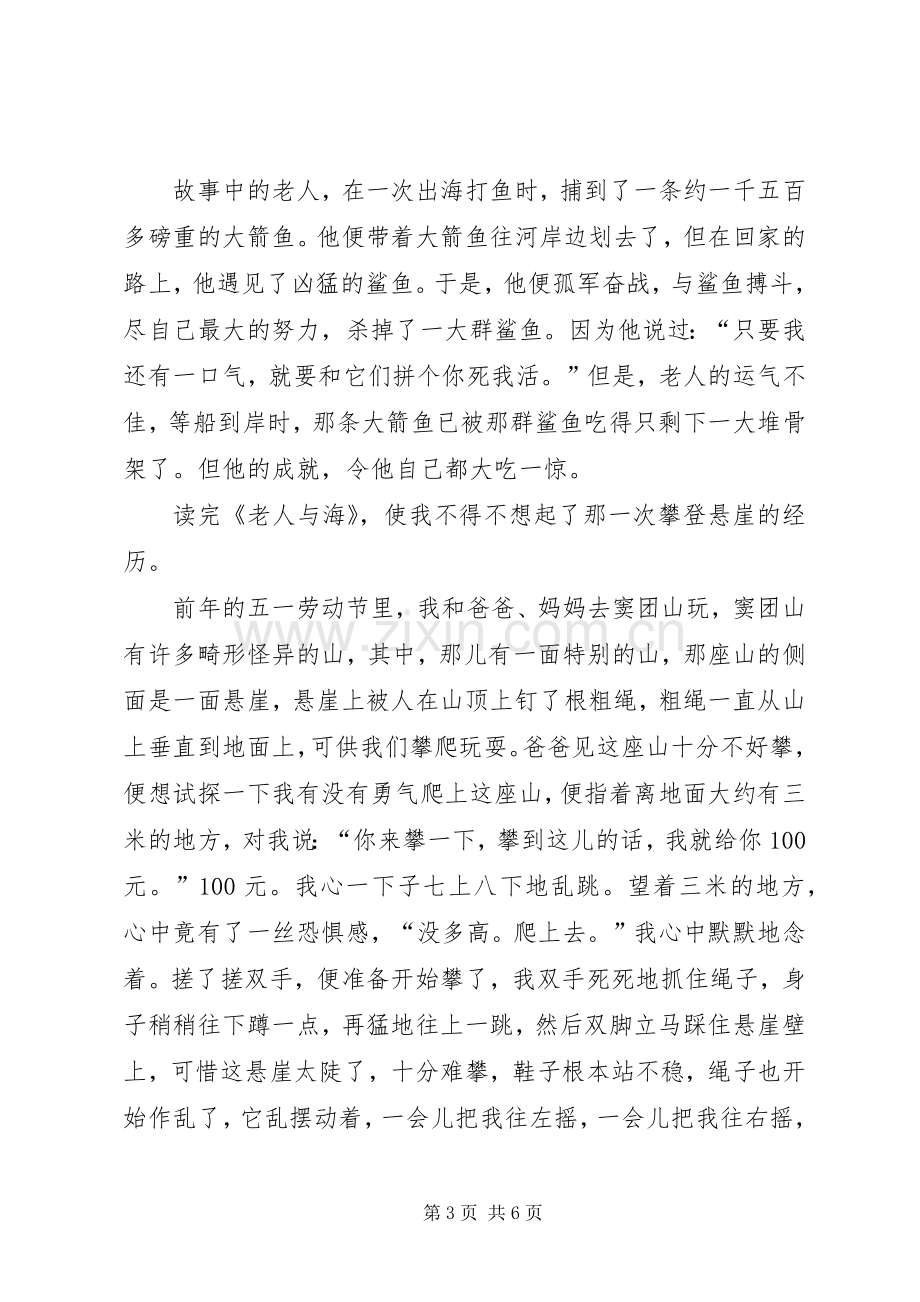 故事中的老人，在一次出海打鱼时，捕到了一条约一千五百多磅重的大箭鱼。他便带着大箭鱼往河岸边划去了，但在回家的路上，他遇见了凶猛的鲨鱼。于是，他便孤军奋战，与鲨鱼搏斗，尽自己最大的努力，杀掉了一大群鲨鱼。因为他说过：“只要我还有一口气，就要和它们拼个你死我活。”但是，老人的运气不佳，等船到岸时，那条大箭鱼已被那群鲨鱼吃得只剩下一大堆骨架了。但他的成就，令他自己都大吃一惊。

读完《老人与海》，使我不得不想起了那一次攀登悬崖的经历。

前年的五一劳动节里，我和爸爸、妈妈去窦团山玩，窦团山有许多畸形怪异的山，其中，那儿有一面特别的山，那座山的侧面是一面悬崖，悬崖上被人在山顶上钉了根粗绳，粗绳一直从山上垂直到地面上，可供我们攀爬玩耍。爸爸见这座山十分不好攀，便想试探一下我有没有勇气爬上这座山，便指着离地面大约有三米的地方，对我说：“你来攀一下，攀到这儿的话，我就给你100元。”100元。我心一下子七上八下地乱跳。望着三米的地方，心中竟有了一丝恐惧感，“没多高。爬上去。”我心中默默地念着。搓了搓双手，便准备开始攀了，我双手死死地抓住绳子，身子稍稍往下蹲一点，再猛地往上一跳，然后双脚立马踩住悬崖壁上，可惜这悬崖太陡了，十分难攀，鞋子根本站不稳，绳子也开始作乱了，它乱摆动着，一会儿把我往左摇，一会儿把我往右摇，

第3页 共6页

www.zixin.com.cn